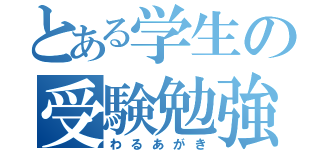 とある学生の
受験勉強
わるあがき